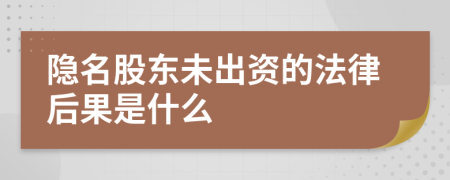 隐名股东未出资的法律后果是什么